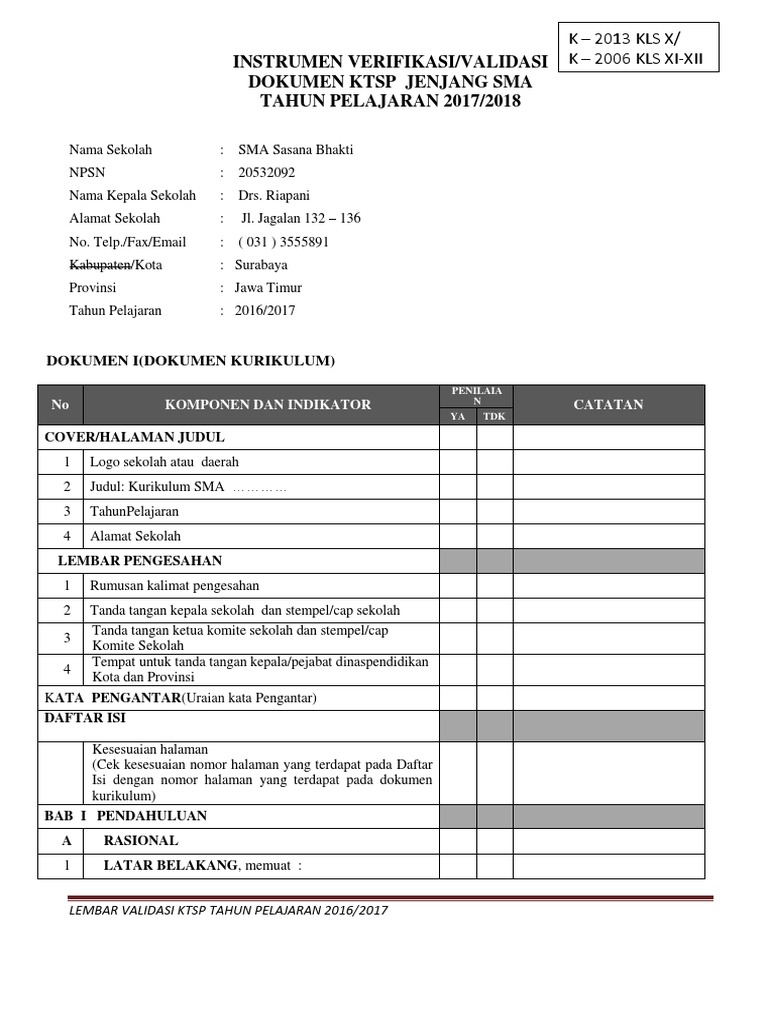 K – 2013 KLS X/
K – 2006 KLS XI-XII

INSTRUMEN VERIFIKASI/VALIDASI
DOKUMEN KTSP JENJANG SMA
TAHUN PELAJARAN 2017/2018

Nama Sekolah : SMA Sasana Bhakti
NPSN : 20532092
Nama Kepala Sekolah : Drs. Riapani
Alamat Sekolah : Jl. Jagalan 132 – 136
No. Telp./Fax/Email : ( 031 ) 3555891
Kabupaten/Kota : Surabaya
Provinsi : Jawa Timur
Tahun Pelajaran : 2016/2017

DOKUMEN I(DOKUMEN KURIKULUM)

| No | KOMPONEN DAN INDIKATOR | PENILAIAN YA | PENILAIAN TDK | CATATAN |
|---|---|---|---|---|
| COVER/HALAMAN JUDUL | | | | |
| 1 | Logo sekolah atau daerah | | | |
| 2 | Judul: Kurikulum SMA ………… | | | |
| 3 | TahunPelajaran | | | |
| 4 | Alamat Sekolah | | | |
| LEMBAR PENGESAHAN | | | | |
| 1 | Rumusan kalimat pengesahan | | | |
| 2 | Tanda tangan kepala sekolah dan stempel/cap sekolah | | | |
| 3 | Tanda tangan ketua komite sekolah dan stempel/cap Komite Sekolah | | | |
| 4 | Tempat untuk tanda tangan kepala/pejabat dinaspendidikan Kota dan Provinsi | | | |
| KATA PENGANTAR(Uraian kata Pengantar) | | | | |
| DAFTAR ISI | | | | |
| | Kesesuaian halaman (Cek kesesuaian nomor halaman yang terdapat pada Daftar Isi dengan nomor halaman yang terdapat pada dokumen kurikulum) | | | |
| BAB I PENDAHULUAN | | | | |
| A | RASIONAL | | | |
| 1 | LATAR BELAKANG, memuat : | | | |

LEMBAR VALIDASI KTSP TAHUN PELAJARAN 2016/2017